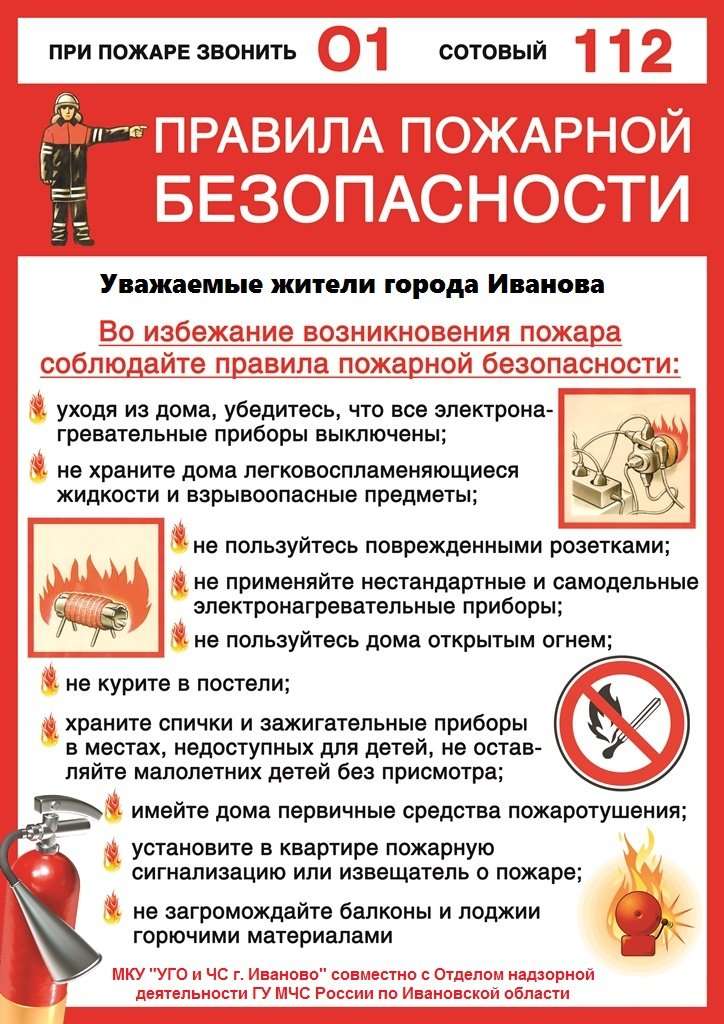 ПРИ ПОЖАРЕ ЗВОНИТЬ 01 СОТОВЫЙ 112

ПРАВИЛА ПОЖАРНОЙ БЕЗОПАСНОСТИ

Уважаемые жители города Иванова

Во избежание возникновения пожара соблюдайте правила пожарной безопасности:

уходя из дома, убедитесь, что все электронагревательные приборы выключены;

не храните дома легковоспламеняющиеся жидкости и взрывоопасные предметы;

не пользуйтесь поврежденными розетками;

не применяйте нестандартные и самодельные электронагревательные приборы;

не пользуйтесь дома открытым огнем;

не курите в постели;

храните спички и зажигательные приборы в местах, недоступных для детей, не оставляйте малолетних детей без присмотра;

имейте дома первичные средства пожаротушения;

установите в квартире пожарную сигнализацию или извещатель о пожаре;

не загромождайте балконы и лоджии горючими материалами

МКУ "УГО и ЧС г. Иваново" совместно с Отделом надзорной деятельности ГУ МЧС России по Ивановской области